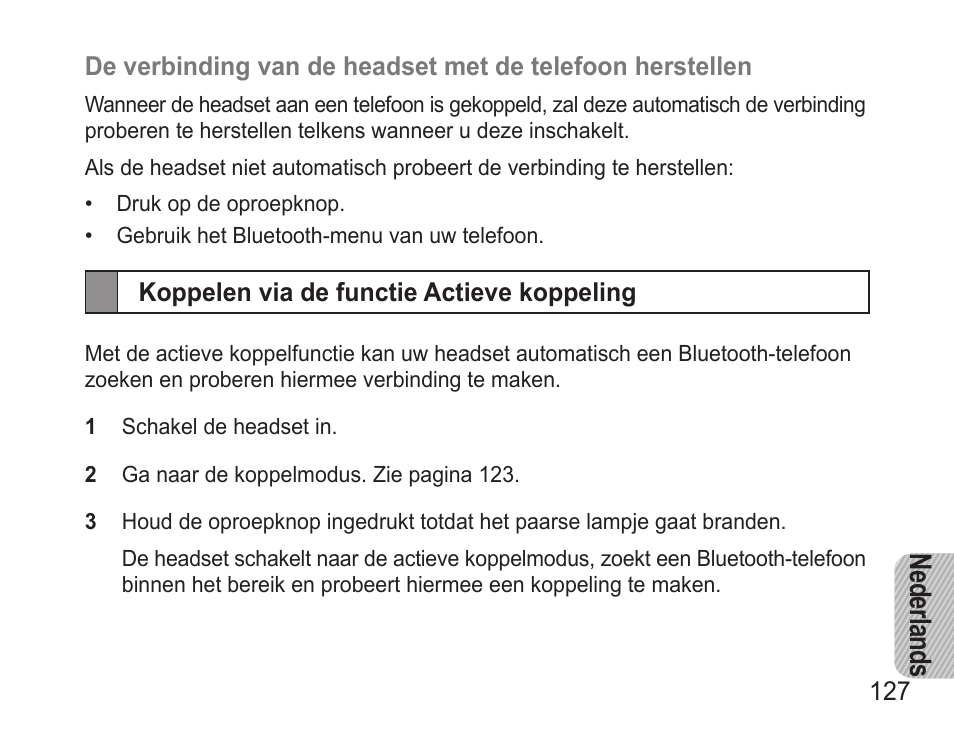 De verbinding van de headset met de telefoon herstellen

Wanneer de headset aan een telefoon is gekoppeld, zal deze automatisch de verbinding proberen te herstellen telkens wanneer u deze inschakelt.

Als de headset niet automatisch probeert de verbinding te herstellen:

• Druk op de oproepknop.
• Gebruik het Bluetooth-menu van uw telefoon.

Koppelen via de functie Actieve koppeling

Met de actieve koppelfunctie kan uw headset automatisch een Bluetooth-telefoon zoeken en proberen hiermee verbinding te maken.

1 Schakel de headset in.

2 Ga naar de koppelmodus. Zie pagina 123.

3 Houd de oproepknop ingedrukt totdat het paarse lampje gaat branden.

De headset schakelt naar de actieve koppelmodus, zoekt een Bluetooth-telefoon binnen het bereik en probeert hiermee een koppeling te maken.

Nederlands

127